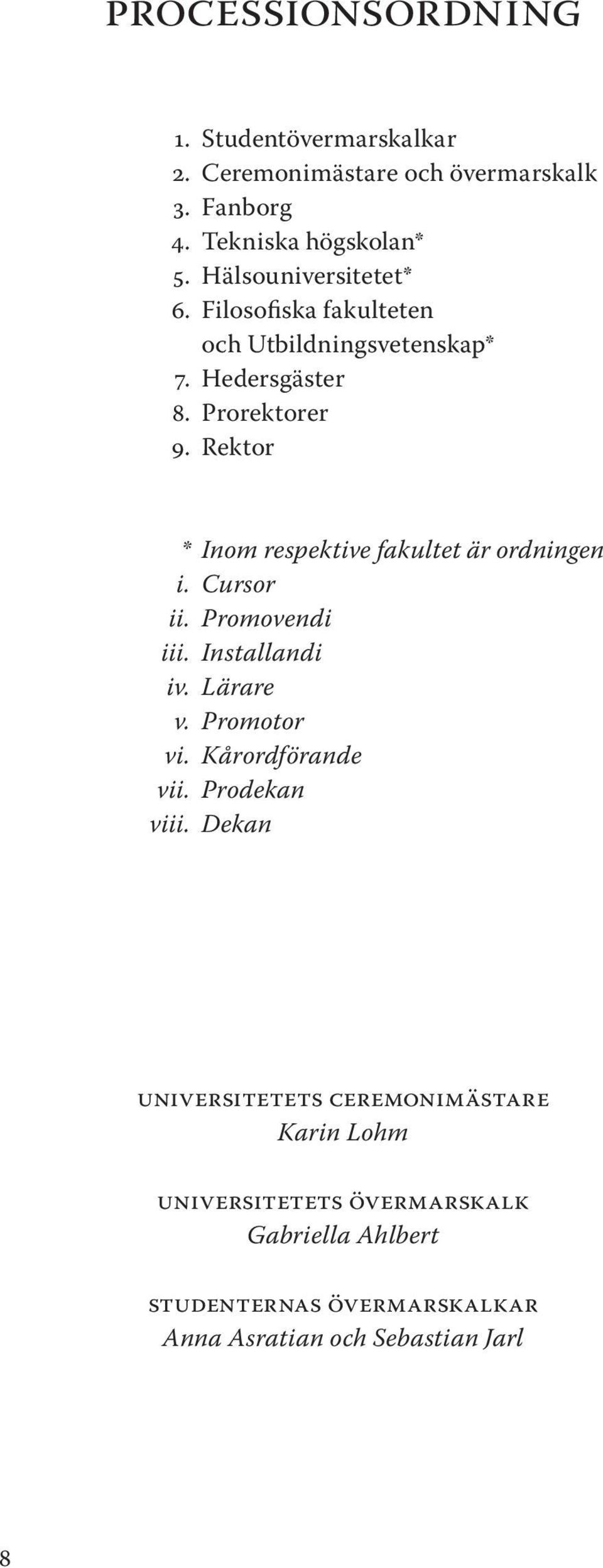 PROCESSIONSORDNING

1. Studentövermarskalkar
2. Ceremonimästare och övermarskalk
3. Fanborg
4. Tekniska högskolan*
5. Hälsouniversitetet*
6. Filosofiska fakulteten och Utbildningsvetenskap*
7. Hedersgäster
8. Prorektorer
9. Rektor

* Inom respektive fakultet är ordningen
i. Cursor
ii. Promovendi
iii. Installandi
iv. Lärare
v. Promotor
vi. Kårordförande
vii. Prodekan
viii. Dekan

UNIVERSITETETS CEREMONIMÄSTARE
Karin Lohm

UNIVERSITETETS ÖVERMARSKALK
Gabriella Ahlbert

STUDENTERNAS ÖVERMARSKALKAR
Anna Asratian och Sebastian Jarl

8